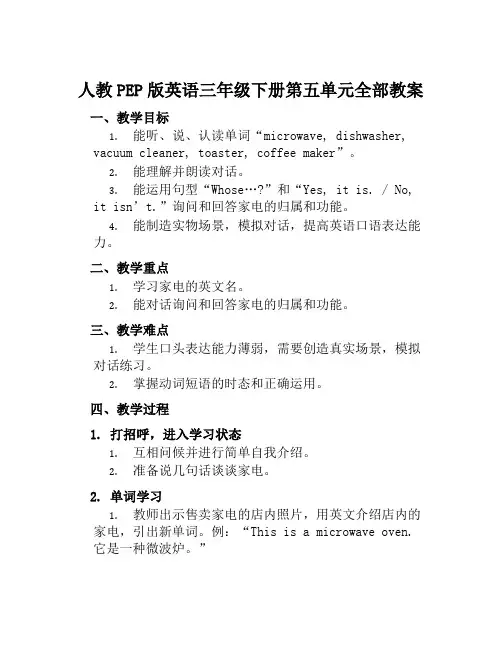 人教PEP版英语三年级下册第五单元全部教案

一、教学目标

1. 能听、说、认读单词“microwave, dishwasher, vacuum cleaner, toaster, coffee maker”。

2. 能理解并朗读对话。

3. 能运用句型“Whose…?”和“Yes, it is. / No, it isn’t.”询问和回答家电的归属和功能。

4. 能制造实物场景，模拟对话，提高英语口语表达能力。

二、教学重点

1. 学习家电的英文名。

2. 能对话询问和回答家电的归属和功能。

三、教学难点

1. 学生口头表达能力薄弱，需要创造真实场景，模拟对话练习。

2. 掌握动词短语的时态和正确运用。

四、教学过程

1. 打招呼，进入学习状态

1. 互相问候并进行简单自我介绍。

2. 准备说几句话谈谈家电。

2. 单词学习

1. 教师出示售卖家电的店内照片，用英文介绍店内的家电，引出新单词。例：“This is a microwave oven. 它是一种微波炉。”